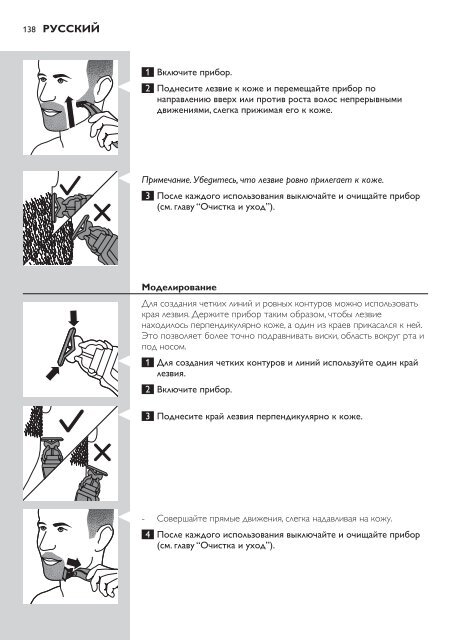 138 РУССКИЙ

1 Включите прибор.

2 Поднесите лезвие к коже и перемещайте прибор по направлению вверх или против роста волос непрерывными движениями, слегка прижимая его к коже.

Примечание. Убедитесь, что лезвие ровно прилегает к коже.

3 После каждого использования выключайте и очищайте прибор (см. главу "Очистка и уход").

Моделирование

Для создания четких линий и ровных контуров можно использовать края лезвия. Держите прибор таким образом, чтобы лезвие находилось перпендикулярно коже, а один из краев прикасался к ней. Это позволяет более точно подравнивать виски, область вокруг рта и под носом.

1 Для создания четких контуров и линий используйте один край лезвия.

2 Включите прибор.

3 Поднесите край лезвия перпендикулярно к коже.

- Совершайте прямые движения, слегка надавливая на кожу.

4 После каждого использования выключайте и очищайте прибор (см. главу "Очистка и уход").